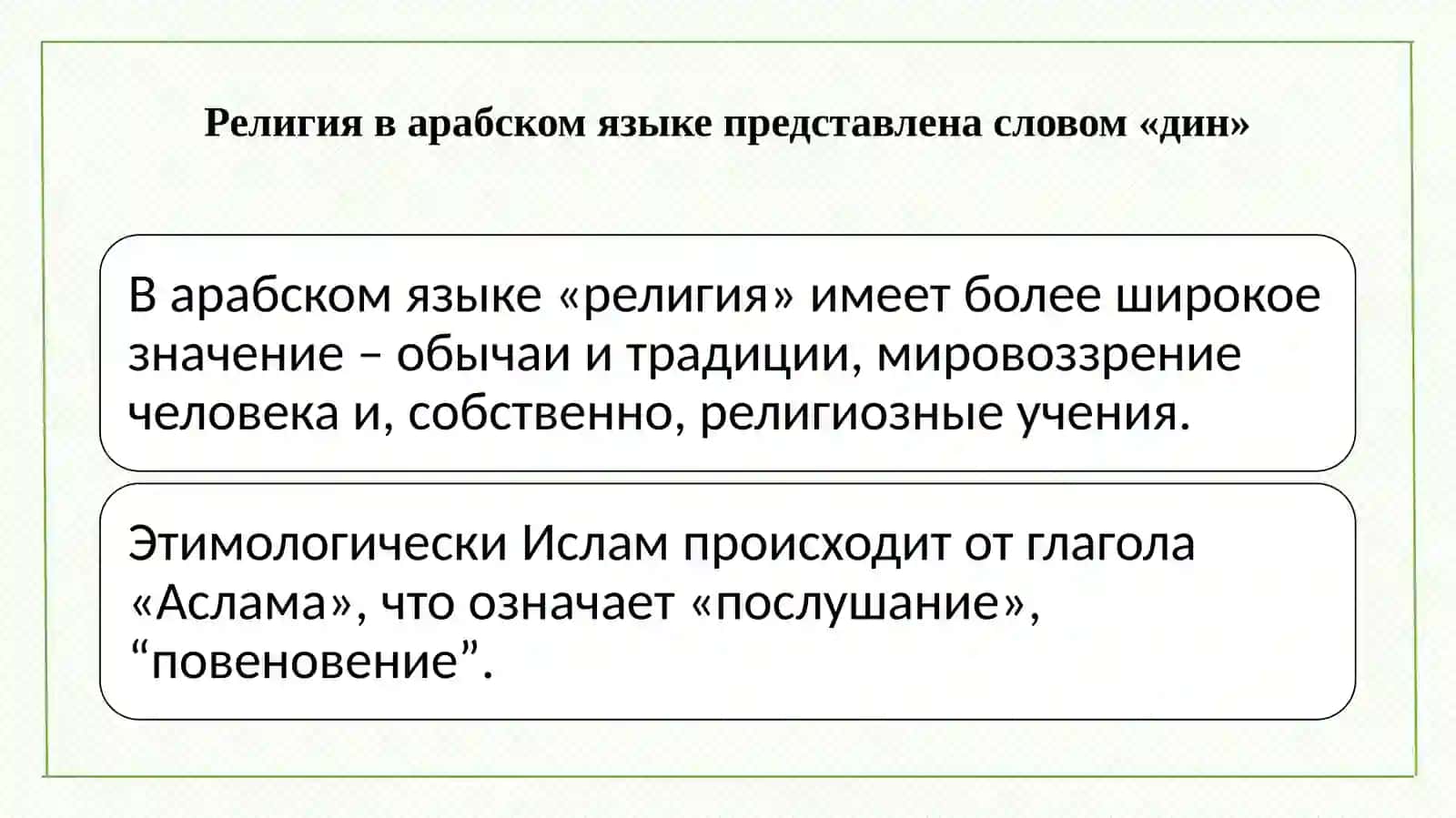 Религия в арабском языке представлена словом «дин»

В арабском языке «религия» имеет более широкое значение – обычаи и традиции, мировоззрение человека и, собственно, религиозные учения.

Этимологически Ислам происходит от глагола «Аслама», что означает «послушание», “повеновение”.